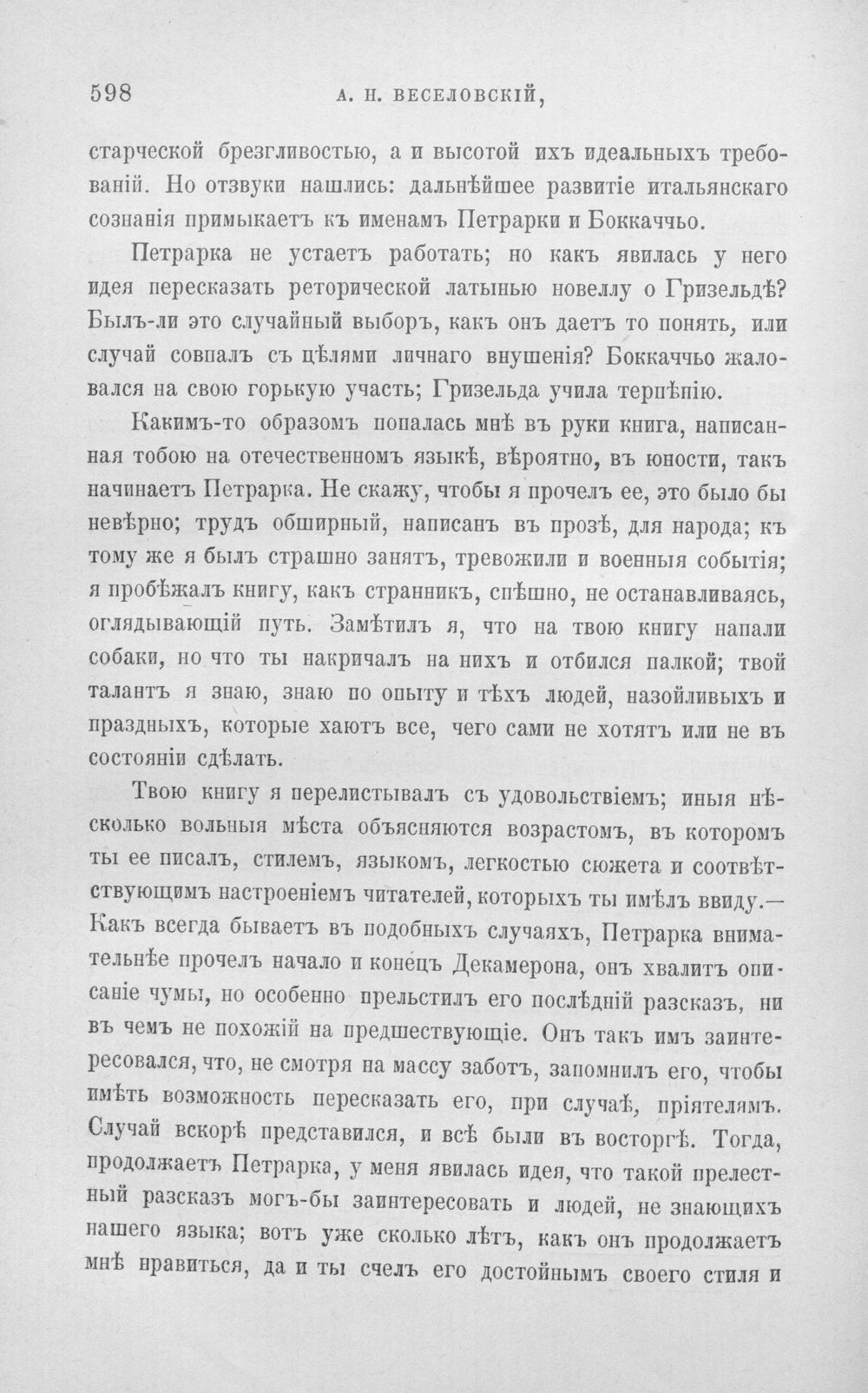 598 А. Н. ВЕСЕЛОВСКІЙ,

старческой брезгливостью, а и высотой ихъ идеальныхъ требованій. Но отзвуки нашлись: дальнѣйшее развитіе итальянскаго сознанія примыкаетъ къ именамъ Петрарки и Боккаччьо.

Петрарка не устаетъ работать; но какъ явилась у него идея пересказать реторической латынью новеллу о Гризельдѣ? Былъ-ли это случайный выборъ, какъ онъ даетъ то понять, или случай совпалъ съ цѣлями личнаго внушенія? Боккаччьо жаловался на свою горькую участь; Гризельда учила терпѣнію.

Какимъ-то образомъ попалась мнѣ въ руки книга, написанная тобою на отечественномъ языкѣ, вѣроятно, въ юности, такъ начинаетъ Петрарка. Не скажу, чтобы я прочелъ ее, это было бы невѣрно; трудъ обширный, написанъ въ прозѣ, для народа; къ тому же я былъ страшно занятъ, тревожили и военныя событія; я пробѣжалъ книгу, какъ странникъ, спѣшно, не останавливаясь, оглядывающій путь. Замѣтилъ я, что на твою книгу напали собаки, но что ты накричалъ на нихъ и отбился палкой; твой талантъ я знаю, знаю по опыту и тѣхъ людей, назойливыхъ и праздныхъ, которые хаютъ все, чего сами не хотятъ или не въ состояніи сдѣлать.

Твою книгу я перелистывалъ съ удовольствіемъ; иныя нѣсколько вольныя мѣста объясняются возрастомъ, въ которомъ ты ее писалъ, стилемъ, языкомъ, легкостью сюжета и соотвѣтствующимъ настроеніемъ читателей, которыхъ ты имѣлъ ввиду.— Какъ всегда бываетъ въ подобныхъ случаяхъ, Петрарка внимательнѣе прочелъ начало и конецъ Декамерона, онъ хвалитъ описаніе чумы, но особенно прельстилъ его послѣдній разсказъ, ни въ чемъ не похожій на предшествующіе. Онъ такъ имъ заинтересовался, что, не смотря на массу заботъ, запомнилъ его, чтобы имѣть возможность пересказать его, при случаѣ, пріятелямъ. Случай вскорѣ представился, и всѣ были въ восторгѣ. Тогда, продолжаетъ Петрарка, у меня явилась идея, что такой прелестный разсказъ могъ-бы заинтересовать и людей, не знающихъ нашего языка; вотъ уже сколько лѣтъ, какъ онъ продолжаетъ мнѣ нравиться, да и ты счелъ его достойнымъ своего стиля и